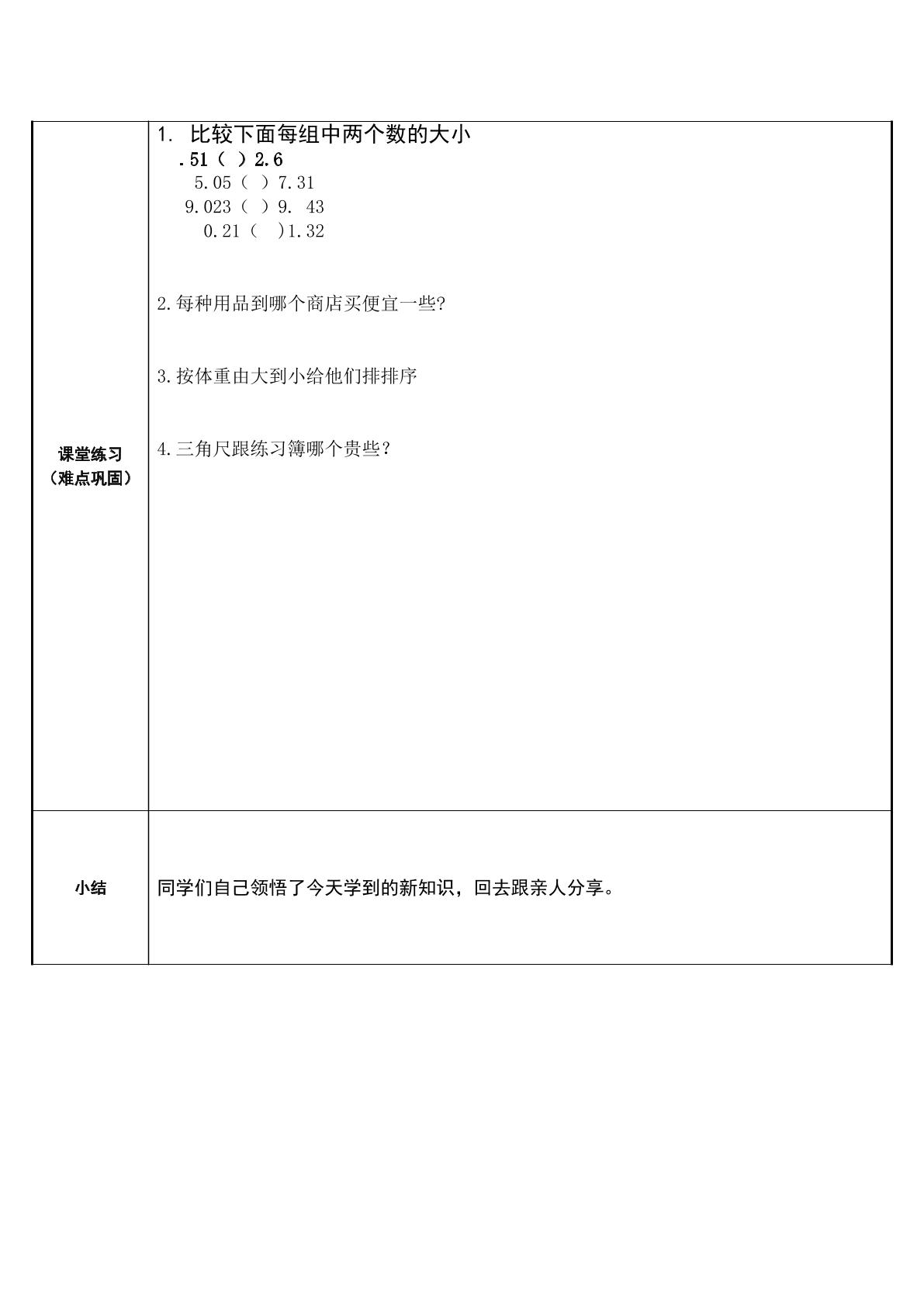 | 课堂练习（难点巩固） | 1. 比较下面每组中两个数的大小<br>.51（ ）2.6<br>5.05（ ）7.31<br>9.023（ ）9. 43<br>0.21（ ）1.32<br><br>2.每种用品到哪个商店买便宜一些?<br><br>3.按体重由大到小给他们排排序<br><br>4.三角尺跟练习簿哪个贵些？ |
|---|---|
| 小结 | 同学们自己领悟了今天学到的新知识，回去跟亲人分享。 |